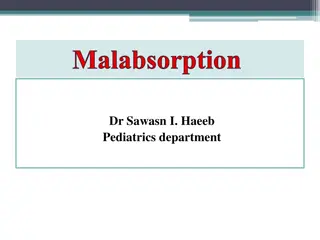 Malabsorption

Dr Sawasn I. Haeeb
Pediatrics department